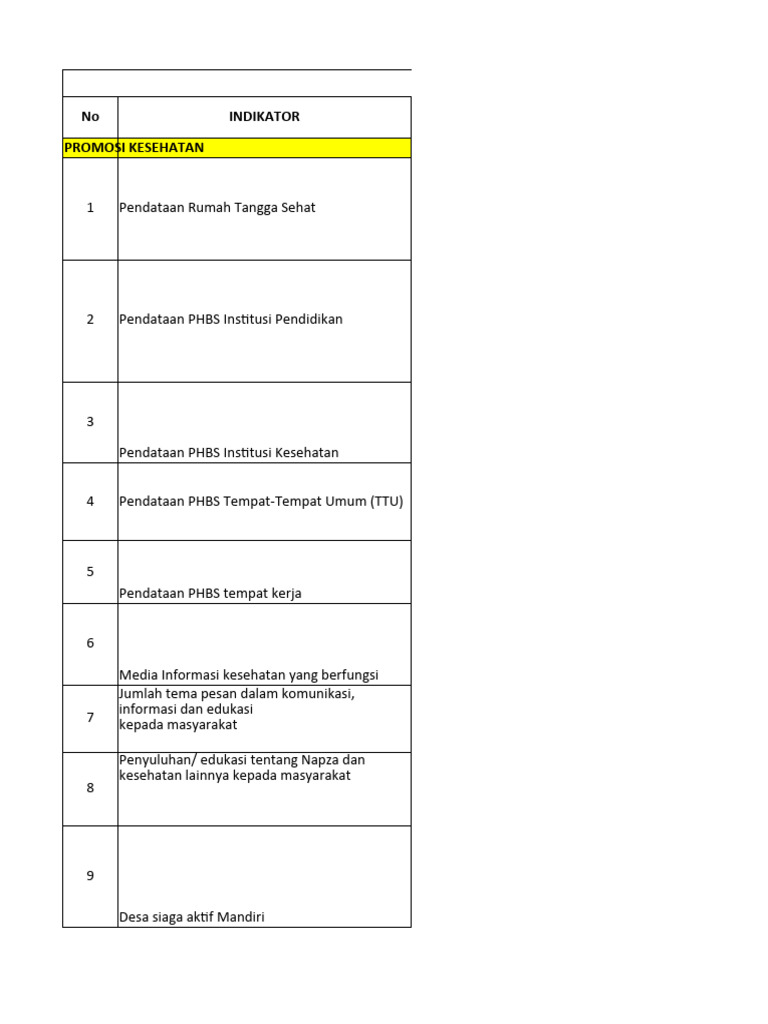 | No | INDIKATOR |
|---|---|
| PROMOSI KESEHATAN | |
| 1 | Pendataan Rumah Tangga Sehat |
| 2 | Pendataan PHBS Institusi Pendidikan |
| 3 | Pendataan PHBS Institusi Kesehatan |
| 4 | Pendataan PHBS Tempat-Tempat Umum (TTU) |
| 5 | Pendataan PHBS tempat kerja |
| 6 | Media Informasi kesehatan yang berfungsi |
| 7 | Jumlah tema pesan dalam komunikasi, informasi dan edukasi kepada masyarakat |
| 8 | Penyuluhan/ edukasi tentang Napza dan kesehatan lainnya kepada masyarakat |
| 9 | Desa siaga aktif Mandiri |